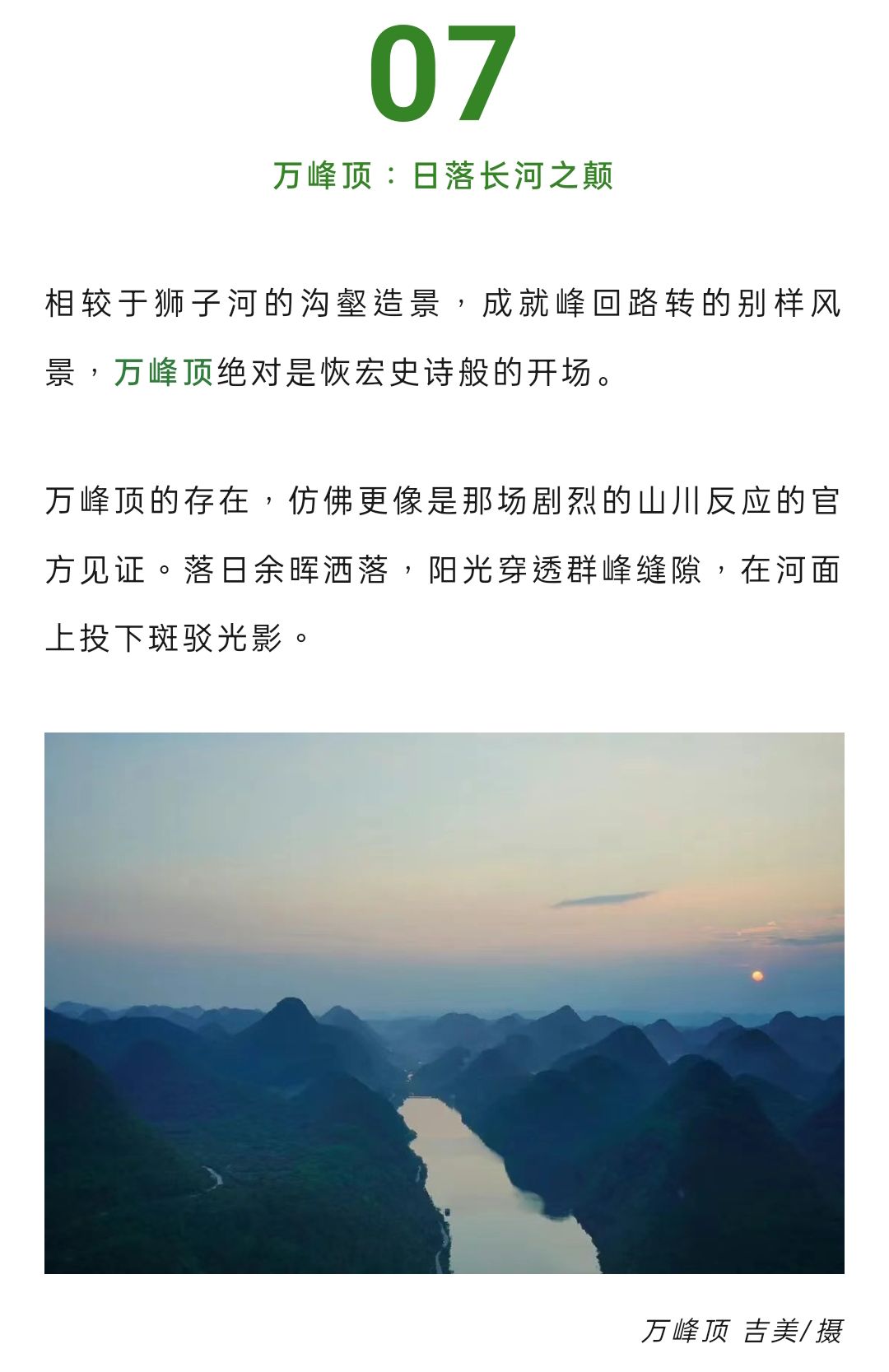 07

万峰顶：日落长河之颠

相较于狮子河的沟壑造景，成就峰回路转的别样风景，万峰顶绝对是恢宏史诗般的开场。

万峰顶的存在，仿佛更像是那场剧烈的山川反应的官方见证。落日余晖洒落，阳光穿透群峰缝隙，在河面上投下斑驳光影。

万峰顶 吉美/摄